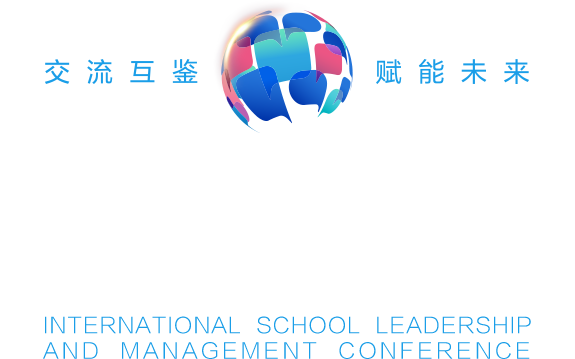 交流互鉴 赋能未来

INTERNATIONAL SCHOOL LEADERSHIP AND MANAGEMENT CONFERENCE